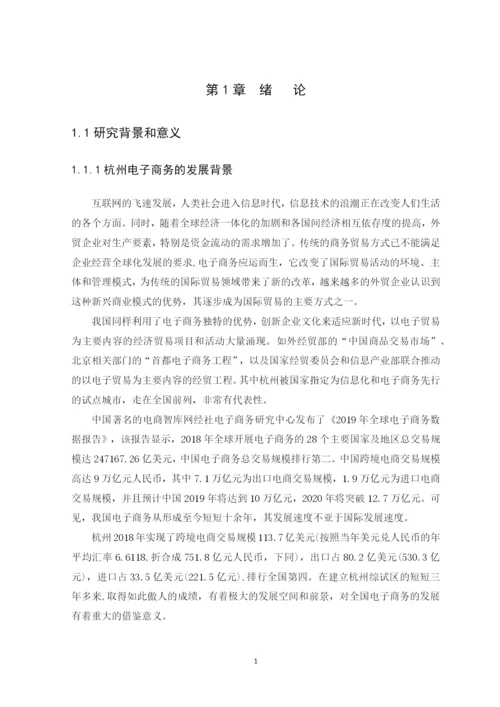 第 1 章　绪　论

1.1 研究背景和意义

1.1.1 杭州电子商务的发展背景

互联网的飞速发展，人类社会进入信息时代，信息技术的浪潮正在改变人们生活的各个方面。同时，随着全球经济一体化的加剧和各国间经济相互依存度的提高，外贸企业对生产要素，特别是资金流动的需求增加了。传统的商务贸易方式已不能满足企业经营全球化发展的要求，电子商务应运而生，它改变了国际贸易活动的环境、主体和管理模式，为传统的国际贸易领域带来了新的改革，越来越多的外贸企业认识到这种新兴商业模式的优势，其逐步成为国际贸易的主要方式之一。

我国同样利用了电子商务独特的优势，创新企业文化来适应新时代，以电子贸易为主要内容的经济贸易项目和活动大量涌现。如外经贸部的“中国商品交易市场”、北京相关部门的“首都电子商务工程”，以及国家经贸委员会和信息产业部联合推动的以电子贸易为主要内容的经贸工程。其中杭州被国家指定为信息化和电子商务先行的试点城市，走在全国前列，非常有代表性。

中国著名的电商智库网经社电子商务研究中心发布了《2019 年全球电子商务数据报告》，该报告显示，2018 年全球开展电子商务的 28 个主要国家及地区总交易规模达 247167.26 亿美元，中国电子商务总交易规模排行第二。中国跨境电商交易规模高达 9 万亿元人民币，其中 7.1 万亿元为出口电商交易规模，1.9 万亿元为进口电商交易规模，并且预计中国 2019 年将达到 10 万亿元，2020 年将突破 12.7 万亿元。可见，我国电子商务从形成至今短短十余年，其发展速度不亚于国际发展速度。

杭州 2018 年实现了跨境电商交易规模 113.7 亿美元(按照当年美元兑人民币的年平均汇率 6.6118，折合成 751.8 亿元人民币，下同)，出口占 80.2 亿美元(530.3 亿元)，进口占 33.5 亿美元(221.5 亿元)，排行全国第四。在建立杭州综试区的短短三年多来，取得如此傲人的成绩，有着极大的发展空间和前景，对全国电子商务的发展有着重大的借鉴意义。

1